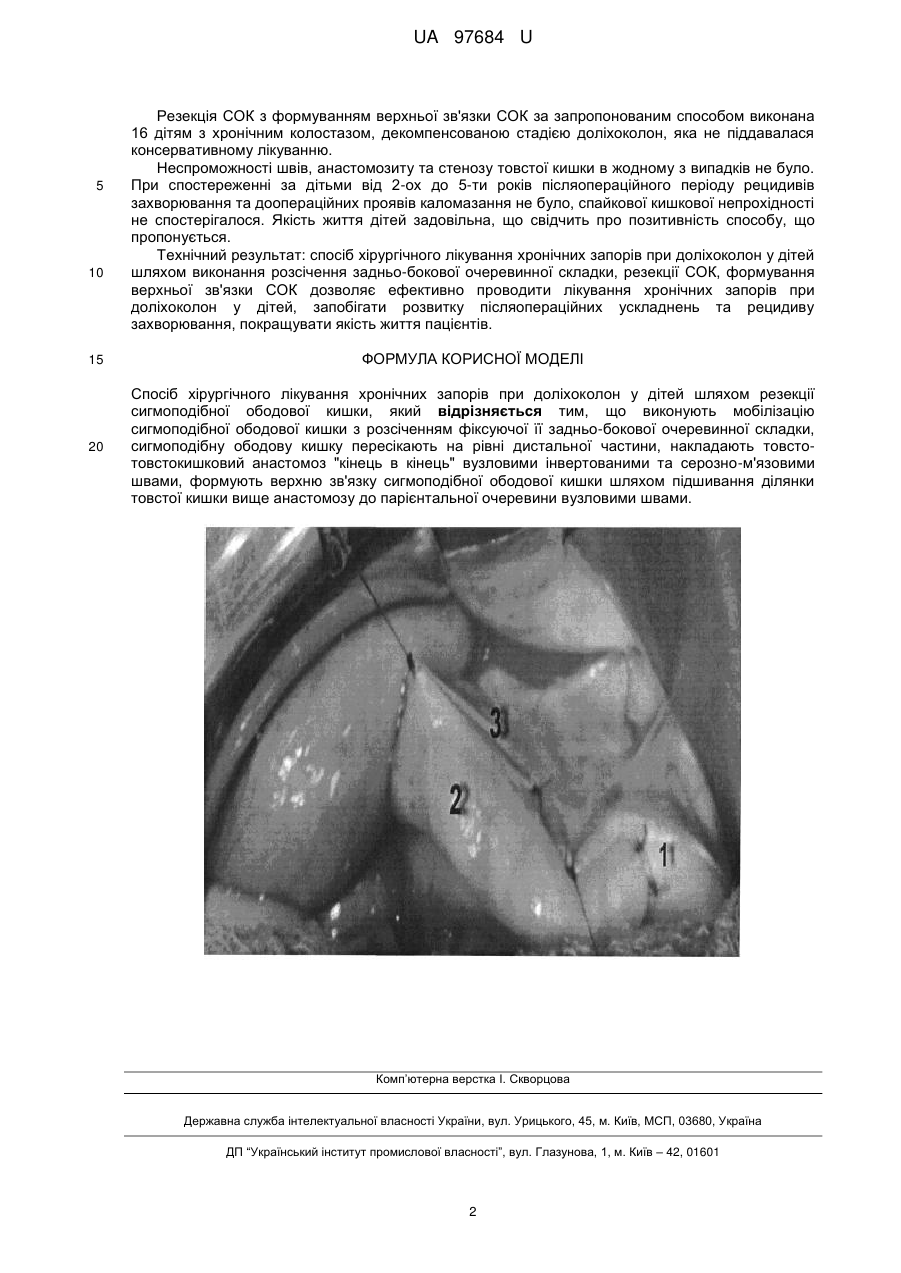 UA 97684 U

Резекція СОК з формуванням верхньої зв'язки СОК за запропонованим способом виконана 16 дітям з хронічним колостазом, декомпенсованою стадією доліхоколон, яка не піддавалася консервативному лікуванню.

Неспроможності швів, анастомозиту та стенозу товстої кишки в жодному з випадків не було.
5 При спостереженні за дітьми від 2-ох до 5-ти років післяопераційного періоду рецидивів захворювання та доопераційних проявів каломазання не було, спайкової кишкової непрохідності не спостерігалося. Якість життя дітей задовільна, що свідчить про позитивність способу, що пропонується.

Технічний результат: спосіб хірургічного лікування хронічних запорів при доліхоколон у дітей
10 шляхом виконання розсічення задньо-бокової очеревинної складки, резекції СОК, формування верхньої зв'язки СОК дозволяє ефективно проводити лікування хронічних запорів при доліхоколон у дітей, запобігати розвитку післяопераційних ускладнень та рецидиву захворювання, покращувати якість життя пацієнтів.

15 ФОРМУЛА КОРИСНОЇ МОДЕЛІ

Спосіб хірургічного лікування хронічних запорів при доліхоколон у дітей шляхом резекції сигмоподібної ободової кишки, який відрізняється тим, що виконують мобілізацію сигмоподібної ободової кишки з розсіченням фіксуючої її задньо-бокової очеревинної складки,
20 сигмоподібну ободову кишку пересікають на рівні дистальної частини, накладають товсто-товстокишковий анастомоз "кінець в кінець" вузловими інвертованими та серозно-м'язовими швами, формують верхню зв'язку сигмоподібної ободової кишки шляхом підшивання ділянки товстої кишки вище анастомозу до парієнтальної очеревини вузловими швами.

3
2
1

Комп'ютерна верстка І. Скворцова

Державна служба інтелектуальної власності України, вул. Урицького, 45, м. Київ, МСП, 03680, Україна

ДП "Український інститут промислової власності", вул. Глазунова, 1, м. Київ – 42, 01601

2